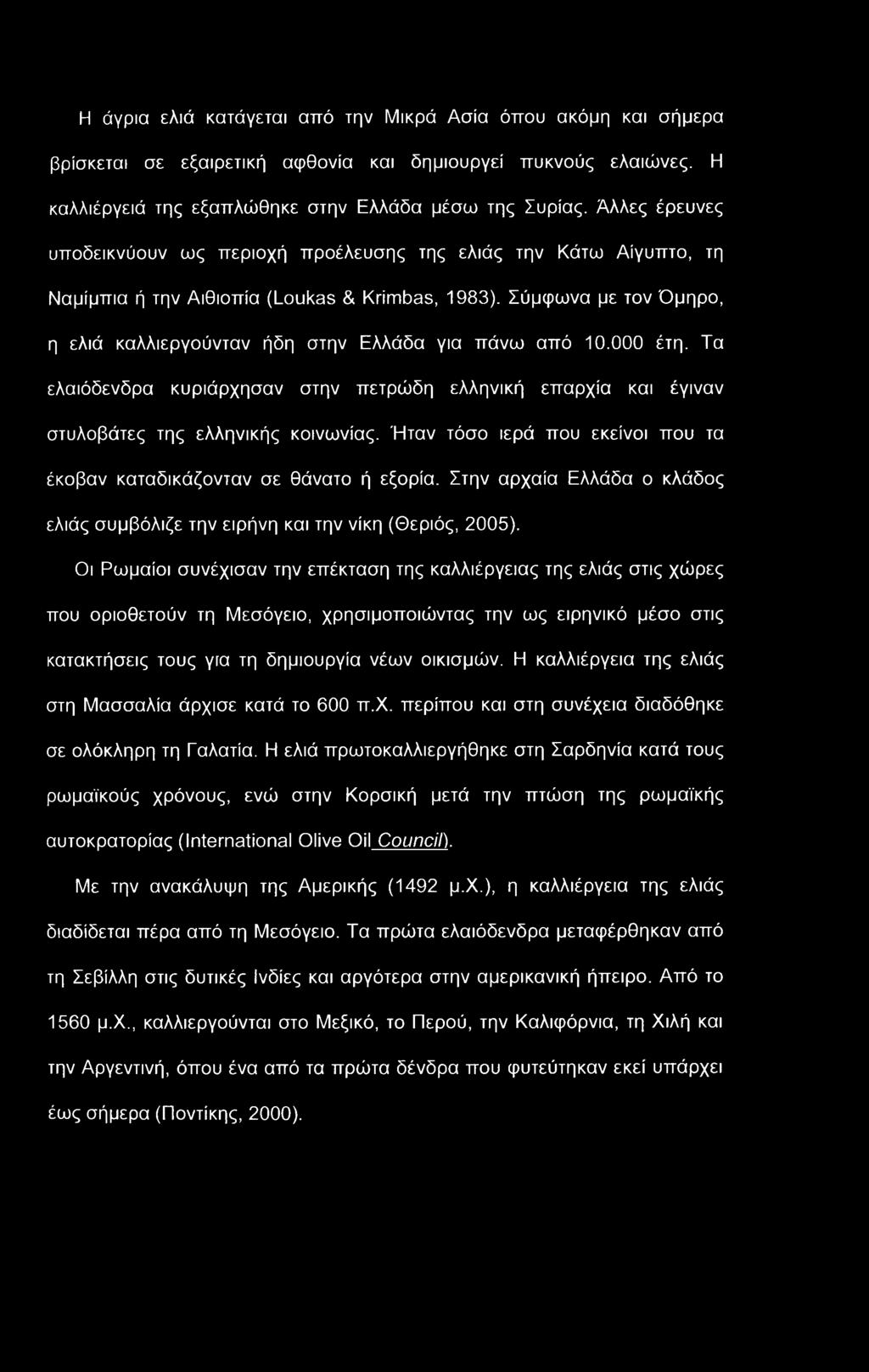 Η άγρια ελιά κατάγεται από την Μικρά Ασία όπου ακόμη και σήμερα βρίσκεται σε εξαιρετική αφθονία και δημιουργεί πυκνούς ελαιώνες. Η καλλιέργειά της εξαπλώθηκε στην Ελλάδα μέσω της Συρίας. Άλλες έρευνες υποδεικνύουν ως περιοχή προέλευσης της ελιάς την Κάτω Αίγυπτο, τη Ναμίμπια ή την Αιθιοπία (Loukas & Krimbas, 1983). Σύμφωνα με τον Όμηρο, η ελιά καλλιεργούνταν ήδη στην Ελλάδα για πάνω από 10.000 έτη. Τα ελαιόδενδρα κυριάρχησαν στην πετρώδη ελληνική επαρχία και έγιναν στυλοβάτες της ελληνικής κοινωνίας. Ήταν τόσο ιερά που εκείνοι που τα έκοβαν καταδικάζονταν σε θάνατο ή εξορία. Στην αρχαία Ελλάδα ο κλάδος ελιάς συμβόλιζε την ειρήνη και την νίκη (Θεριός, 2005).

Οι Ρωμαίοι συνέχισαν την επέκταση της καλλιέργειας της ελιάς στις χώρες που οριοθετούν τη Μεσόγειο, χρησιμοποιώντας την ως ειρηνικό μέσο στις κατακτήσεις τους για τη δημιουργία νέων οικισμών. Η καλλιέργεια της ελιάς στη Μασσαλία άρχισε κατά το 600 π.Χ. περίπου και στη συνέχεια διαδόθηκε σε ολόκληρη τη Γαλατία. Η ελιά πρωτοκαλλιεργήθηκε στη Σαρδηνία κατά τους ρωμαϊκούς χρόνους, ενώ στην Κορσική μετά την πτώση της ρωμαϊκής αυτοκρατορίας (International Olive Oil Council).

Με την ανακάλυψη της Αμερικής (1492 μ.Χ.), η καλλιέργεια της ελιάς διαδίδεται πέρα από τη Μεσόγειο. Τα πρώτα ελαιόδενδρα μεταφέρθηκαν από τη Σεβίλλη στις δυτικές Ινδίες και αργότερα στην αμερικανική ήπειρο. Από το 1560 μ.Χ., καλλιεργούνται στο Μεξικό, το Περού, την Καλιφόρνια, τη Χιλή και την Αργεντινή, όπου ένα από τα πρώτα δένδρα που φυτεύτηκαν εκεί υπάρχει έως σήμερα (Ποντίκης, 2000).